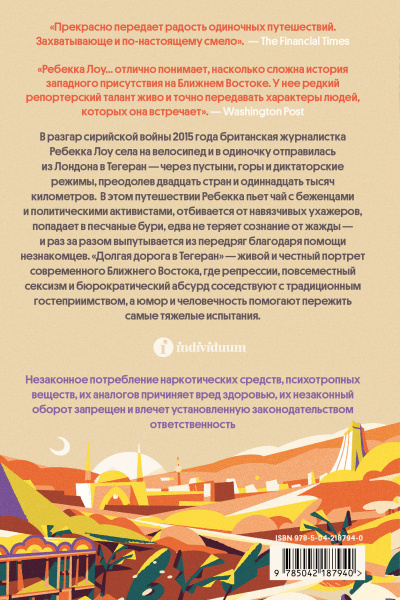 «Прекрасно передает радость одиночных путешествий. Захватывающе и по-настоящему смело». — The Financial Times

«Ребекка Лоу… отлично понимает, насколько сложна история западного присутствия на Ближнем Востоке. У нее редкий репортерский талант живо и точно передавать характеры людей, которых она встречает». — Washington Post

В разгар сирийской войны 2015 года британская журналистка Ребекка Лоу села на велосипед и в одиночку отправилась из Лондона в Тегеран — через пустыни, горы и диктаторские режимы, преодолев двадцать стран и одиннадцать тысяч километров. В этом путешествии Ребекка пьет чай с беженцами и политическими активистами, отбивается от навязчивых ухажеров, попадает в песчаные бури, едва не теряет сознание от жажды — и раз за разом выпутывается из передряг благодаря помощи незнакомцев. «Долгая дорога в Тегеран» — живой и честный портрет современного Ближнего Востока, где репрессии, повсеместный сексизм и бюрократический абсурд соседствуют с традиционным гостеприимством, а юмор и человечность помогают пережить самые тяжелые испытания.

individuum

Незаконное потребление наркотических средств, психотропных веществ, их аналогов причиняет вред здоровью, их незаконный оборот запрещен и влечет установленную законодательством ответственность

ISBN 978-5-04-218794-0

9 785042 187940 >